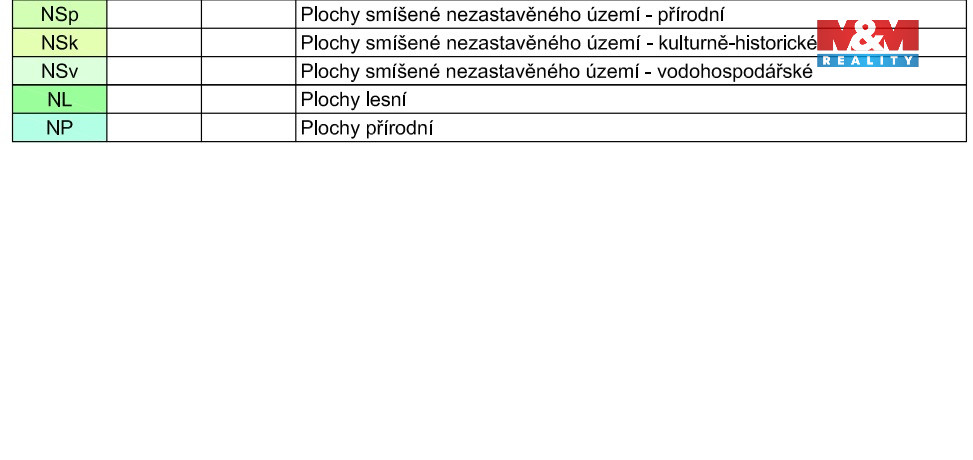 | NSp | | | Plochy smíšené nezastavěného území - přírodní |
|---|---|---|---|
| NSk | | | Plochy smíšené nezastavěného území - kulturně-historické |
| NSv | | | Plochy smíšené nezastavěného území - vodohospodářské |
| NL | | | Plochy lesní |
| NP | | | Plochy přírodní |

M&M
REALITY